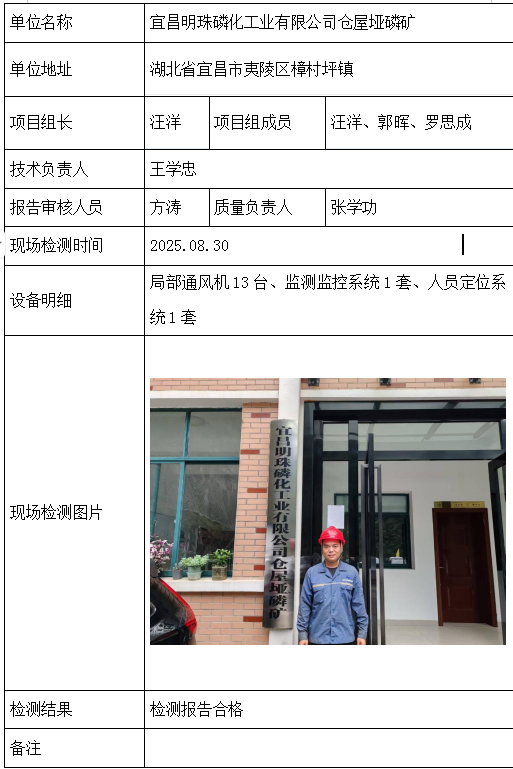 | 单位名称 | 宜昌明珠磷化工业有限公司仓屋垭磷矿 | | |
|---|---|---|---|
| 单位地址 | 湖北省宜昌市夷陵区樟村坪镇 | | |
| 项目组长 | 汪洋 | 项目组成员 | 汪洋、郭晖、罗思成 |
| 技术负责人 | 王学忠 | | |
| 报告审核人员 | 方涛 | 质量负责人 | 张学功 |
| 现场检测时间 | 2025.08.30 | | |
| 设备明细 | 局部通风机13台、监测监控系统1套、人员定位系统1套 | | |
| 现场检测图片 | 宜昌明珠磷化工业有限公司仓屋垭磷矿 | | |
| 检测结果 | 检测报告合格 | | |
| 备注 | | | |